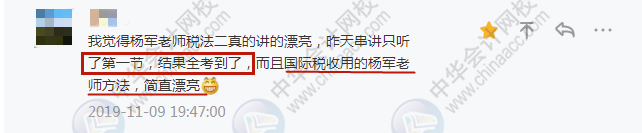 我觉得杨军老师税法二真的讲的漂亮，昨天串讲只听了第一节，结果全考到了，而且国际税收用的杨军老师方法，简直漂亮

2019-11-09 19:47:00

中华会计网校
www.chinaacc.com